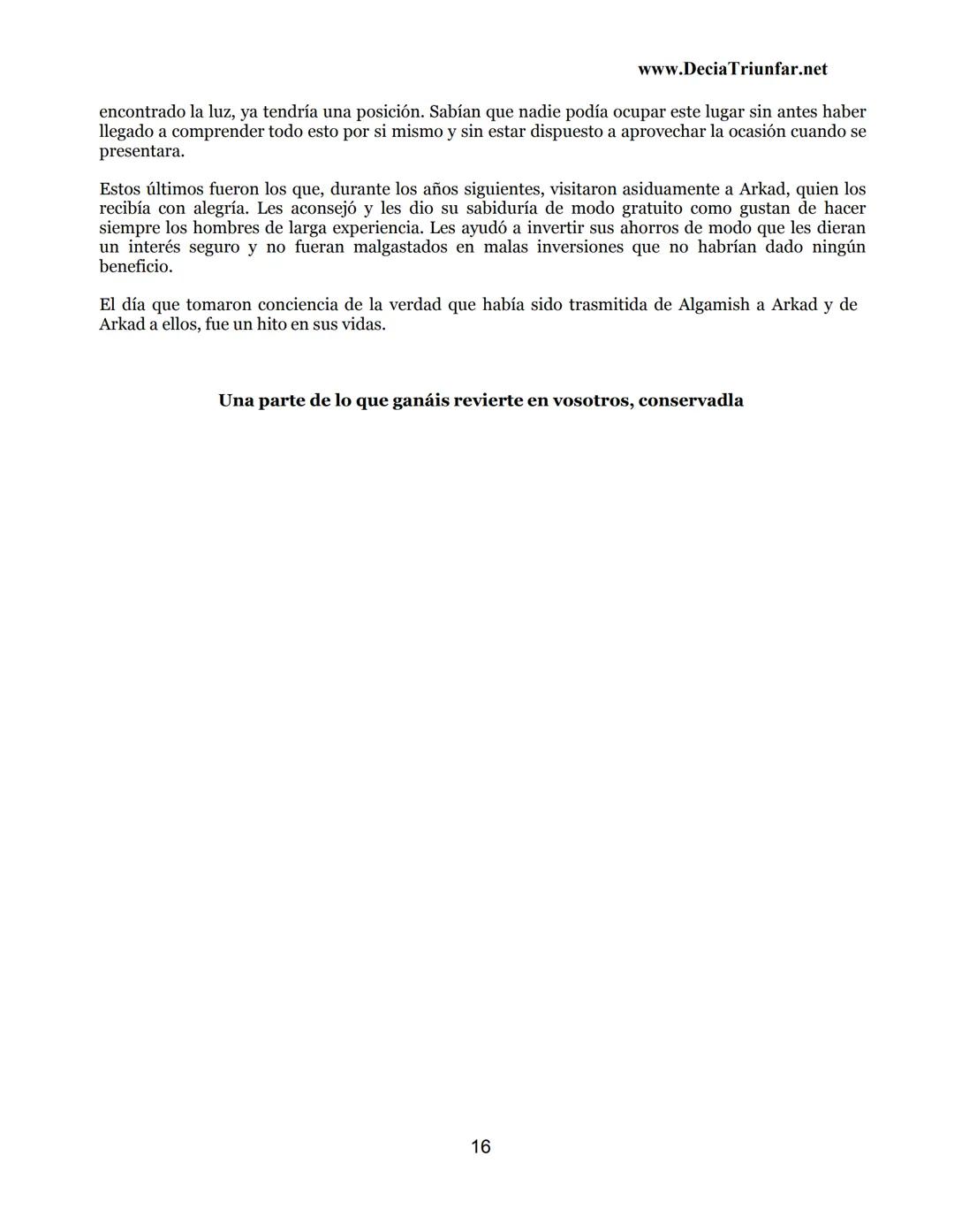 www.DeciaTriunfar.net

encontrado la luz, ya tendría una posición. Sabían que nadie podía ocupar este lugar sin antes haber llegado a comprender todo esto por si mismo y sin estar dispuesto a aprovechar la ocasión cuando se presentara.

Estos últimos fueron los que, durante los años siguientes, visitaron asiduamente a Arkad, quien los recibía con alegría. Les aconsejó y les dio su sabiduría de modo gratuito como gustan de hacer siempre los hombres de larga experiencia. Les ayudó a invertir sus ahorros de modo que les dieran un interés seguro y no fueran malgastados en malas inversiones que no habrían dado ningún beneficio.

El día que tomaron conciencia de la verdad que había sido trasmitida de Algamish a Arkad y de Arkad a ellos, fue un hito en sus vidas.

Una parte de lo que ganáis revierte en vosotros, conservadla

16